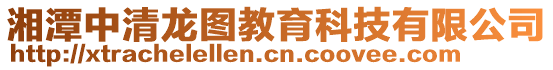 湘潭中清龙图教育科技有限公司
http://xtrachelellen.cn.coovee.com